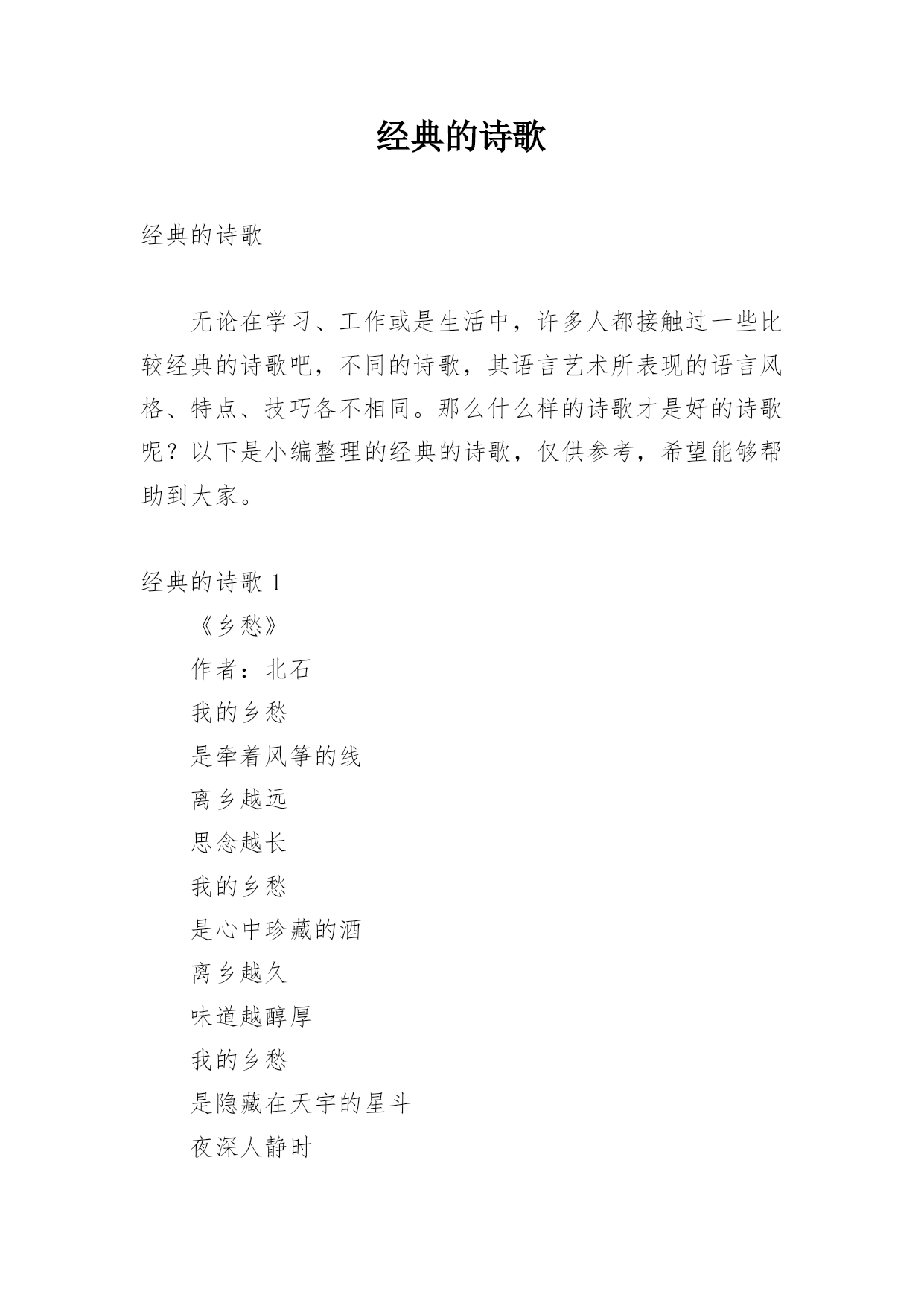 经典的诗歌

经典的诗歌

无论在学习、工作或是生活中，许多人都接触过一些比较经典的诗歌吧，不同的诗歌，其语言艺术所表现的语言风格、特点、技巧各不相同。那么什么样的诗歌才是好的诗歌呢？以下是小编整理的经典的诗歌，仅供参考，希望能够帮助到大家。

经典的诗歌 1

《乡愁》

作者：北石

我的乡愁

是牵着风筝的线

离乡越远

思念越长

我的乡愁

是心中珍藏的酒

离乡越久

味道越醇厚

我的乡愁

是隐藏在天宇的星斗

夜深人静时